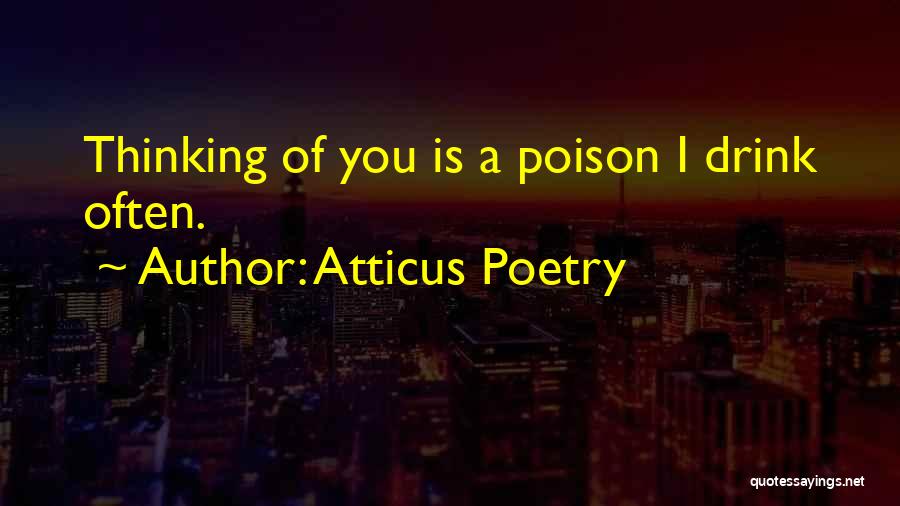 Thinking of you is a poison I drink often.

~ Author: Atticus Poetry

quotessayings.net